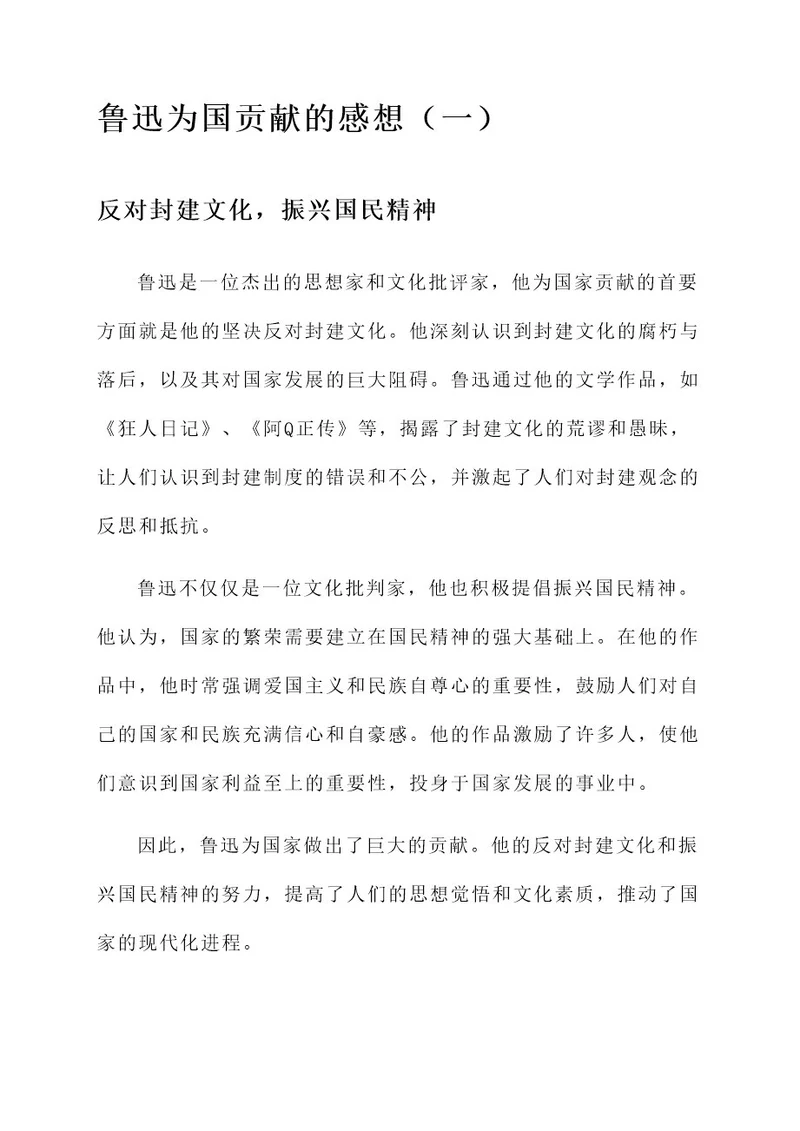 鲁迅为国贡献的感想（一）

反对封建文化，振兴国民精神

鲁迅是一位杰出的思想家和文化批评家，他为国家贡献的首要方面就是他的坚决反对封建文化。他深刻认识到封建文化的腐朽与落后，以及其对国家发展的巨大阻碍。鲁迅通过他的文学作品，如《狂人日记》、《阿Q正传》等，揭露了封建文化的荒谬和愚昧，让人们认识到封建制度的错误和不公，并激起了人们对封建观念的反思和抵抗。

鲁迅不仅仅是一位文化批判家，他也积极提倡振兴国民精神。他认为，国家的繁荣需要建立在国民精神的强大基础上。在他的作品中，他时常强调爱国主义和民族自尊心的重要性，鼓励人们对自己的国家和民族充满信心和自豪感。他的作品激励了许多人，使他们意识到国家利益至上的重要性，投身于国家发展的事业中。

因此，鲁迅为国家做出了巨大的贡献。他的反对封建文化和振兴国民精神的努力，提高了人们的思想觉悟和文化素质，推动了国家的现代化进程。